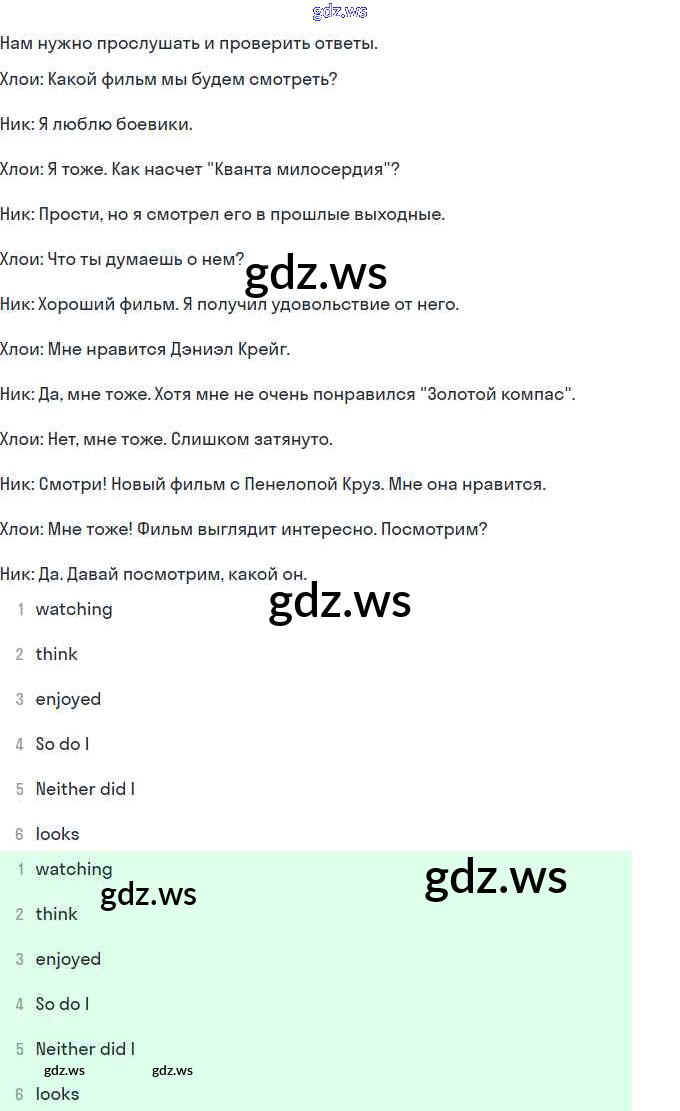 gdz.ws

Нам нужно прослушать и проверить ответы.

Хлои: Какой фильм мы будем смотреть?

Ник: Я люблю боевики.

Хлои: Я тоже. Как насчет "Кванта милосердия"?

Ник: Прости, но я смотрел его в прошлые выходные.

Хлои: Что ты думаешь о нем?

gdz.ws

Ник: Хороший фильм. Я получил удовольствие от него.

Хлои: Мне нравится Дэниэл Крейг.

Ник: Да, мне тоже. Хотя мне не очень понравился "Золотой компас".

Хлои: Нет, мне тоже. Слишком затянуто.

Ник: Смотри! Новый фильм с Пенелопой Круз. Мне она нравится.

Хлои: Мне тоже! Фильм выглядит интересно. Посмотрим?

Ник: Да. Давай посмотрим, какой он.

gdz.ws

1 watching

2 think

3 enjoyed

4 So do I

5 Neither did I

6 looks

1 watching

gdz.ws

gdz.ws

2 think

3 enjoyed

4 So do I

5 Neither did I

gdz.ws gdz.ws

6 looks